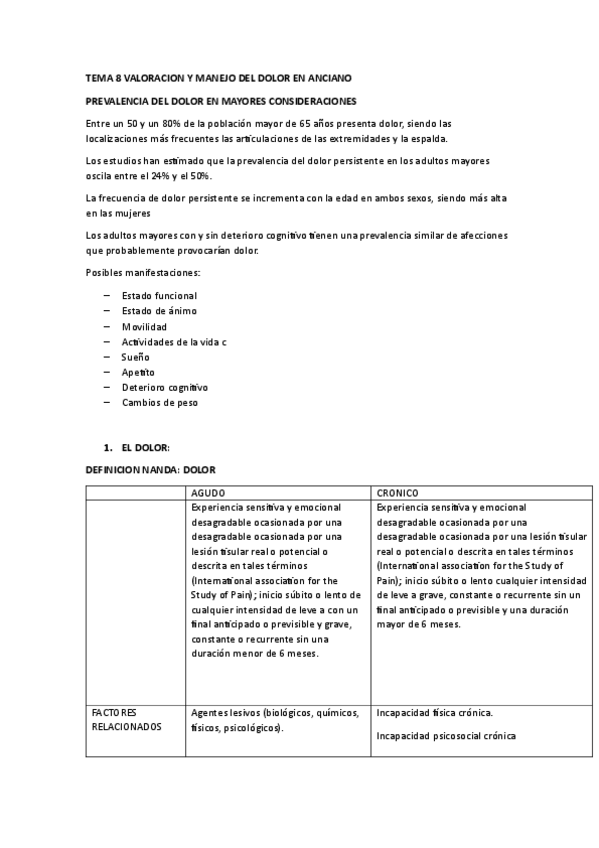 TEMA 8 VALORACION Y MANEJO DEL DOLOR EN ANCIANO

PREVALENCIA DEL DOLOR EN MAYORES CONSIDERACIONES

Entre un 50 y un 80% de la población mayor de 65 años presenta dolor, siendo las localizaciones más frecuentes las articulaciones de las extremidades y la espalda.

Los estudios han estimado que la prevalencia del dolor persistente en los adultos mayores oscila entre el 24% y el 50%.

La frecuencia de dolor persistente se incrementa con la edad en ambos sexos, siendo más alta en las mujeres

Los adultos mayores con y sin deterioro cognitivo tienen una prevalencia similar de afecciones que probablemente provocarían dolor.

Posibles manifestaciones:

– Estado funcional
– Estado de ánimo
– Movilidad
– Actividades de la vida c
– Sueño
– Apetito
– Deterioro cognitivo
– Cambios de peso

1. EL DOLOR:

DEFINICION NANDA: DOLOR

| | AGUDO | CRONICO |
|---|---|---|
| | Experiencia sensitiva y emocional desagradable ocasionada por una desagradable ocasionada por una lesión tisular real o potencial o descrita en tales términos (International association for the Study of Pain); inicio súbito o lento de cualquier intensidad de leve a con un final anticipado o previsible y grave, constante o recurrente sin una duración menor de 6 meses. | Experiencia sensitiva y emocional desagradable ocasionada por una desagradable ocasionada por una lesión tisular real o potencial o descrita en tales términos (International association for the Study of Pain); inicio súbito o lento cualquier intensidad de leve a grave, constante o recurrente sin un final anticipado o previsible y una duración mayor de 6 meses. |
| FACTORES RELACIONADOS | Agentes lesivos (biológicos, químicos, físicos, psicológicos). | Incapacidad física crónica. Incapacidad psicosocial crónica |